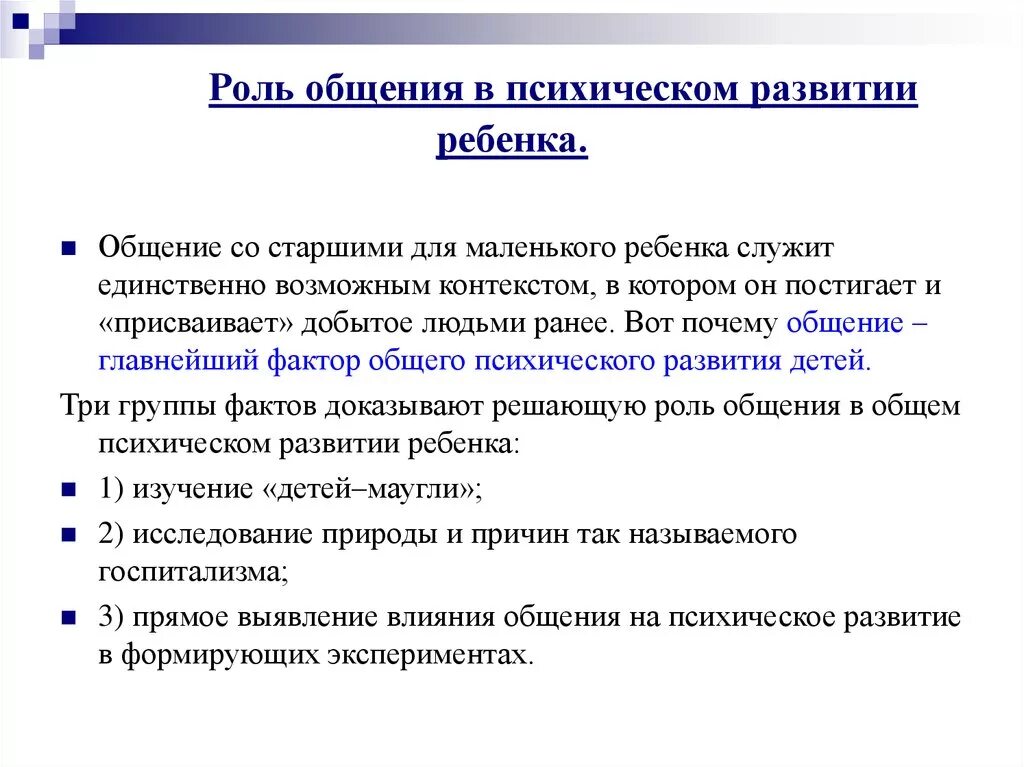 Роль общения в психическом развитии ребенка.

Общение со старшими для маленького ребенка служит единственно возможным контекстом, в котором он постигает и «присваивает» добытое людьми ранее. Вот почему общение – главнейший фактор общего психического развития детей.

Три группы фактов доказывают решающую роль общения в общем психическом развитии ребенка:

1) изучение «детей–маугли»;

2) исследование природы и причин так называемого госпитализма;

3) прямое выявление влияния общения на психическое развитие в формирующих экспериментах.